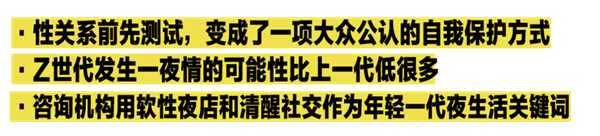 · 性关系前先测试，变成了一项大众公认的自我保护方式

· Z世代发生一夜情的可能性比上一代低很多

· 咨询机构用软性夜店和清醒社交作为年轻一代夜生活关键词